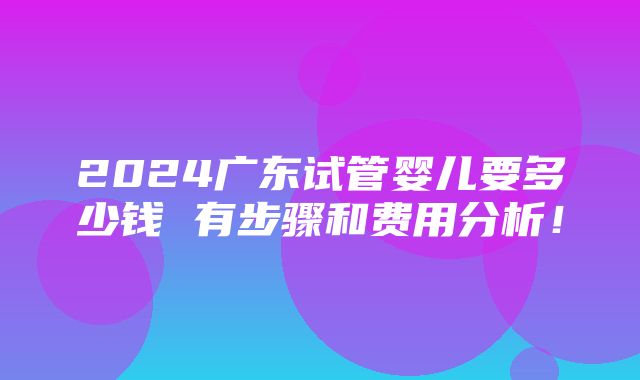 2024广东试管婴儿要多少钱 有步骤和费用分析！